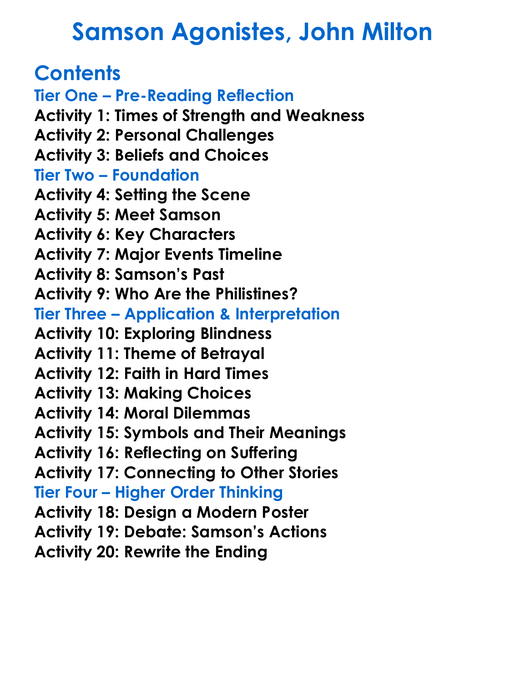 Samson Agonistes, John Milton

Contents
Tier One – Pre-Reading Reflection
Activity 1: Times of Strength and Weakness
Activity 2: Personal Challenges
Activity 3: Beliefs and Choices
Tier Two – Foundation
Activity 4: Setting the Scene
Activity 5: Meet Samson
Activity 6: Key Characters
Activity 7: Major Events Timeline
Activity 8: Samson's Past
Activity 9: Who Are the Philistines?
Tier Three – Application & Interpretation
Activity 10: Exploring Blindness
Activity 11: Theme of Betrayal
Activity 12: Faith in Hard Times
Activity 13: Making Choices
Activity 14: Moral Dilemmas
Activity 15: Symbols and Their Meanings
Activity 16: Reflecting on Suffering
Activity 17: Connecting to Other Stories
Tier Four – Higher Order Thinking
Activity 18: Design a Modern Poster
Activity 19: Debate: Samson's Actions
Activity 20: Rewrite the Ending